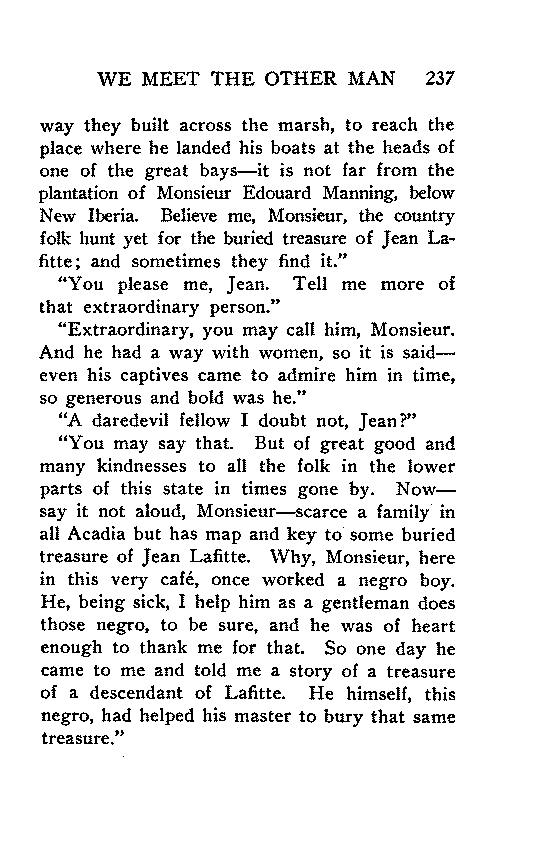 WE MEET THE OTHER MAN 237

way they built across the marsh, to reach the place where he landed his boats at the heads of one of the great bays—it is not far from the plantation of Monsieur Edouard Manning, below New Iberia. Believe me, Monsieur, the country folk hunt yet for the buried treasure of Jean Lafitte; and sometimes they find it."

"You please me, Jean. Tell me more of that extraordinary person."

"Extraordinary, you may call him, Monsieur. And he had a way with women, so it is said—even his captives came to admire him in time, so generous and bold was he."

"A daredevil fellow I doubt not, Jean?"

"You may say that. But of great good and many kindnesses to all the folk in the lower parts of this state in times gone by. Now—say it not aloud, Monsieur—scarce a family in all Acadia but has map and key to some buried treasure of Jean Lafitte. Why, Monsieur, here in this very café, once worked a negro boy. He, being sick, I help him as a gentleman does those negro, to be sure, and he was of heart enough to thank me for that. So one day he came to me and told me a story of a treasure of a descendant of Lafitte. He himself, this negro, had helped his master to bury that same treasure."